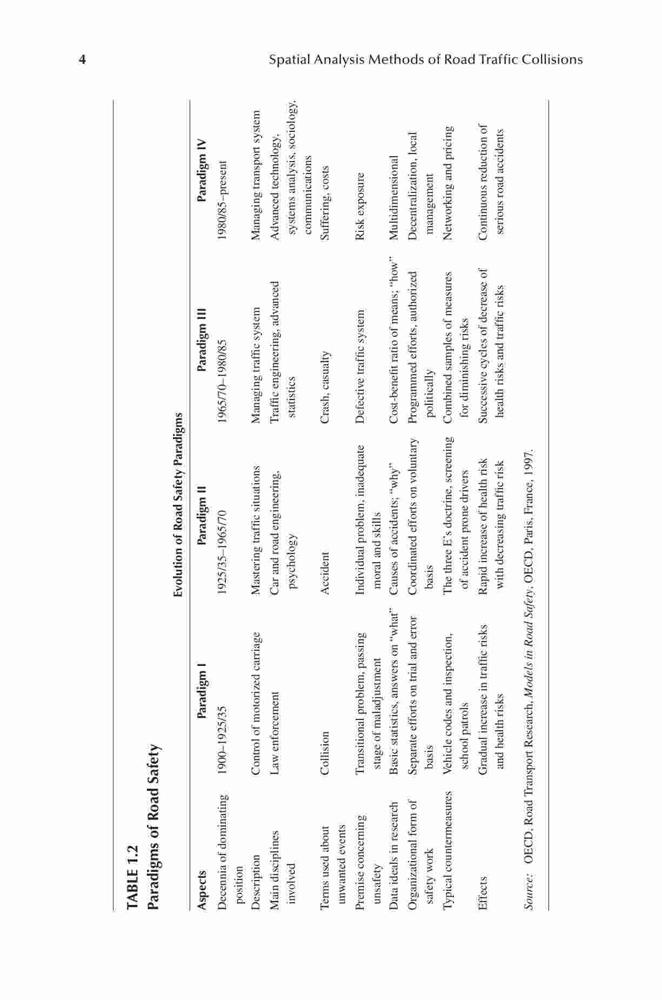 4

Spatial Analysis Methods of Road Traffic Collisions

TABLE 1.2
Paradigms of Road Safety

Evolution of Road Safety Paradigms

| Aspects | Paradigm I | Paradigm II | Paradigm III | Paradigm IV |
|---|---|---|---|---|
| Decennia of dominating position | 1900–1925/35 | 1925/35–1965/70 | 1965/70–1980/85 | 1980/85–present |
| Description | Control of motorized carriage | Mastering traffic situations | Managing traffic system | Managing transport system |
| Main disciplines involved | Law enforcement | Car and road engineering, psychology | Traffic engineering, advanced statistics | Advanced technology, systems analysis, sociology, communications |
| Terms used about unwanted events | Collision | Accident | Crash, casualty | Suffering, costs |
| Premise concerning unsafety | Transitional problem, passing stage of maladjustment | Individual problem, inadequate moral and skills | Defective traffic system | Risk exposure |
| Data ideals in research | Basic statistics, answers on "what" | Causes of accidents; "why" | Cost-benefit ratio of means; "how" | Multidimensional |
| Organizational form of safety work | Separate efforts on trial and error basis | Coordinated efforts on voluntary basis | Programmed efforts, authorized politically | Decentralization, local management |
| Typical countermeasures | Vehicle codes and inspection, school patrols | The three E's doctrine, screening of accident prone drivers | Combined samples of measures for diminishing risks | Networking and pricing |
| Effects | Gradual increase in traffic risks and health risks | Rapid increase of health risk with decreasing traffic risk | Successive cycles of decrease of health risks and traffic risks | Continuous reduction of serious road accidents |

Source: OECD, Road Transport Research, Models in Road Safety, OECD, Paris, France, 1997.